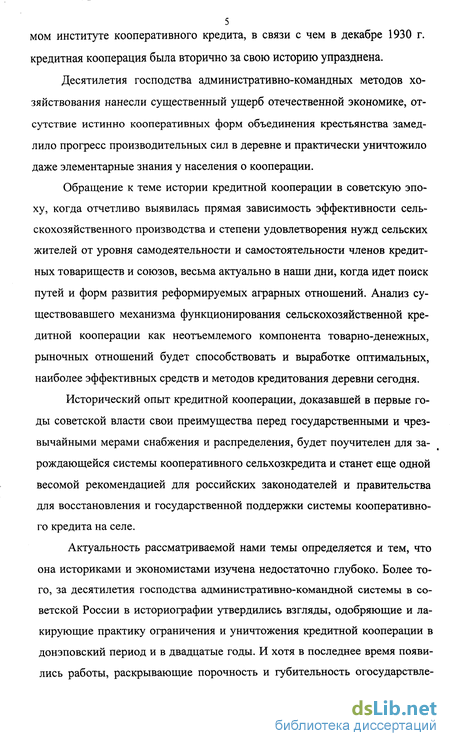 5

мом институте кооперативного кредита, в связи с чем в декабре 1930 г. кредитная кооперация была вторично за свою историю упразднена.

Десятилетия господства административно-командных методов хозяйствования нанесли существенный ущерб отечественной экономике, отсутствие истинно кооперативных форм объединения крестьянства замедлило прогресс производительных сил в деревне и практически уничтожило даже элементарные знания у населения о кооперации.

Обращение к теме истории кредитной кооперации в советскую эпоху, когда отчетливо выявилась прямая зависимость эффективности сельскохозяйственного производства и степени удовлетворения нужд сельских жителей от уровня самодеятельности и самостоятельности членов кредитных товариществ и союзов, весьма актуально в наши дни, когда идет поиск путей и форм развития реформируемых аграрных отношений. Анализ существовавшего механизма функционирования сельскохозяйственной кредитной кооперации как неотъемлемого компонента товарно-денежных, рыночных отношений будет способствовать и выработке оптимальных, наиболее эффективных средств и методов кредитования деревни сегодня.

Исторический опыт кредитной кооперации, доказавшей в первые годы советской власти свои преимущества перед государственными и чрезвычайными мерами снабжения и распределения, будет поучителен для зарождающейся системы кооперативного сельхозкредита и станет еще одной весомой рекомендацией для российских законодателей и правительства для восстановления и государственной поддержки системы кооперативного кредита на селе.

Актуальность рассматриваемой нами темы определяется и тем, что она историками и экономистами изучена недостаточно глубоко. Более того, за десятилетия господства административно-командной системы в советской России в историографии утвердились взгляды, одобряющие и лакирующие практику ограничения и уничтожения кредитной кооперации в донэповский период и в двадцатые годы. И хотя в последнее время появились работы, раскрывающие порочность и губительность огосударствле-

dsLib.net
библиотека диссертаций